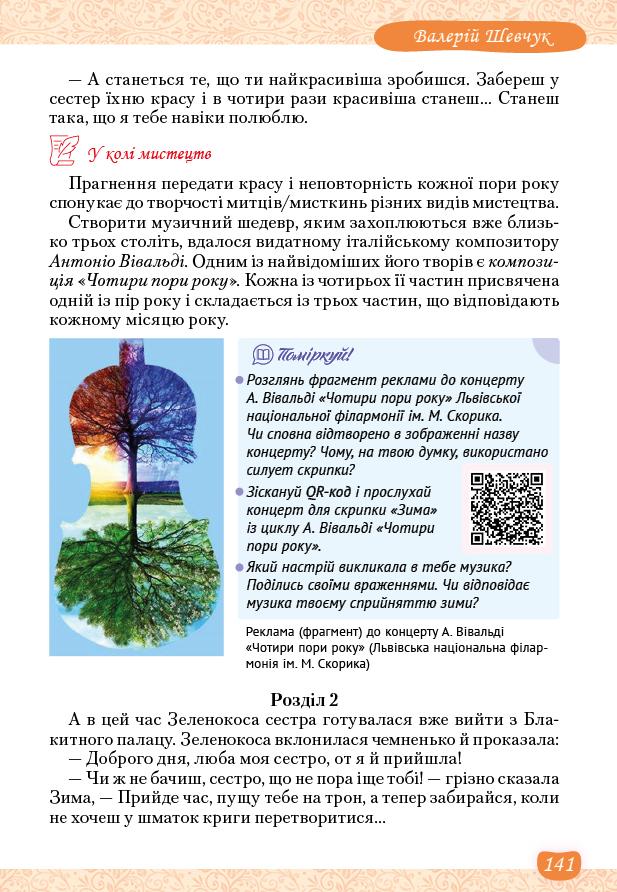 Валерій Шевчук

— А станеться те, що ти найкрасивіша зробишся. Забереш у сестер їхню красу і в чотири рази красивіша станеш... Станеш така, що я тебе навіки полюблю.

У колі мистецтв

Прагнення передати красу і неповторність кожної пори року спонукає до творчості митців/мисткинь різних видів мистецтва.

Створити музичний шедевр, яким захоплюються вже близько трьох століть, вдалося видатному італійському композитору Антоніо Вівальді. Одним із найвідоміших його творів є композиція «Чотири пори року». Кожна із чотирьох її частин присвячена одній із пір року і складається із трьох частин, що відповідають кожному місяцю року.

Поміркуй!

Розглянь фрагмент реклами до концерту А. Вівальді «Чотири пори року» Львівської національної філармонії ім. М. Скорика. Чи сповна відтворено в зображенні назву концерту? Чому, на твою думку, використано силует скрипки?

Зіскануй QR-код і прослухай концерт для скрипки «Зима» із циклу А. Вівальді «Чотири пори року».

Який настрій викликала в тебе музика? Поділись своїми враженнями. Чи відповідає музика твоєму сприйняттю зими?

Реклама (фрагмент) до концерту А. Вівальді «Чотири пори року» (Львівська національна філармонія ім. М. Скорика)

Розділ 2

А в цей час Зеленокоса сестра готувалася вже вийти з Блакитного палацу. Зеленокоса вклонилася чемненько й проказала:

— Доброго дня, люба моя сестро, от я й прийшла!

— Чи ж не бачиш, сестро, що не пора іще тобі! — грізно сказала Зима, — Прийде час, пущу тебе на трон, а тепер забирайся, коли не хочеш у шматок криги перетворитися...

141